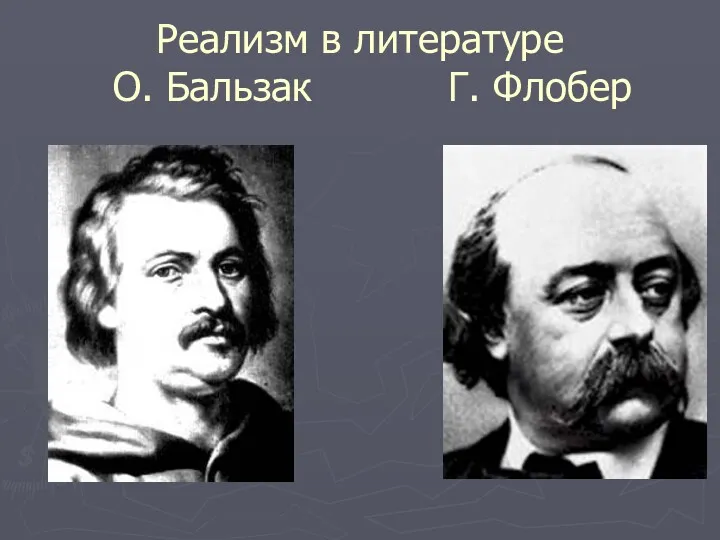 Реализм в литературе
О. Бальзак Г. Флобер